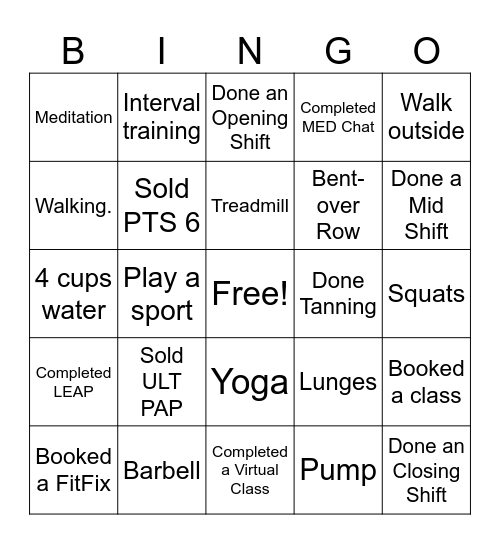 | B | I | N | G | O |
|---|---|---|---|---|
| Meditation | Interval training | Done an Opening Shift | Completed MED Chat | Walk outside |
| Walking. | Sold PTS 6 | Treadmill | Bent-over Row | Done a Mid Shift |
| 4 cups water | Play a sport | Free! | Done Tanning | Squats |
| Completed LEAP | Sold ULT PAP | Yoga | Lunges | Booked a class |
| Booked a FitFix | Barbell | Completed a Virtual Class | Pump | Done an Closing Shift |